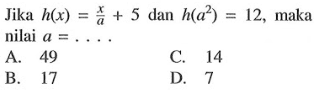 Jika $h(x) = \frac{x}{a} + 5$ dan $h(a^2) = 12$, maka nilai $a = \ldots.$

A. 49
B. 17
C. 14
D. 7